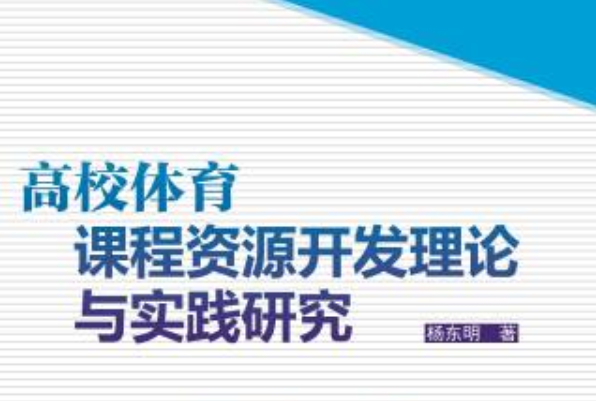 高校体育
课程资源开发理论
与实践研究

杨东明 著